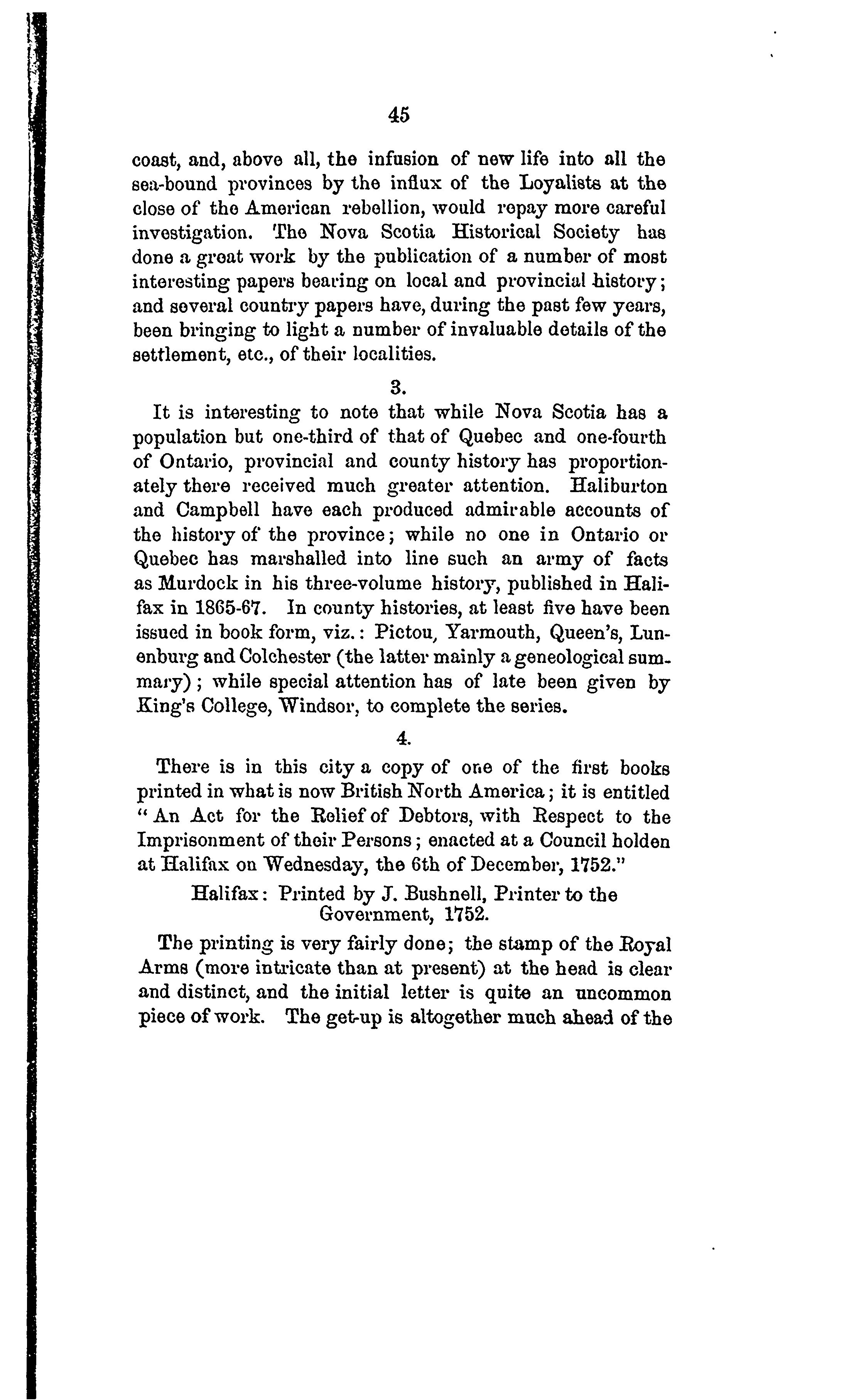 45

coast, and, above all, the infusion of new life into all the sea-bound provinces by the influx of the Loyalists at the close of the American rebellion, would repay more careful investigation. The Nova Scotia Historical Society has done a great work by the publication of a number of most interesting papers bearing on local and provincial history; and several country papers have, during the past few years, been bringing to light a number of invaluable details of the settlement, etc., of their localities.

3.

It is interesting to note that while Nova Scotia has a population but one-third of that of Quebec and one-fourth of Ontario, provincial and county history has proportionately there received much greater attention. Haliburton and Campbell have each produced admirable accounts of the history of the province; while no one in Ontario or Quebec has marshalled into line such an army of facts as Murdock in his three-volume history, published in Halifax in 1865-67. In county histories, at least five have been issued in book form, viz.: Pictou, Yarmouth, Queen's, Lunenburg and Colchester (the latter mainly a geneological summary); while special attention has of late been given by King's College, Windsor, to complete the series.

4.

There is in this city a copy of one of the first books printed in what is now British North America; it is entitled "An Act for the Relief of Debtors, with Respect to the Imprisonment of their Persons; enacted at a Council holden at Halifax on Wednesday, the 6th of December, 1752."

Halifax: Printed by J. Bushnell, Printer to the Government, 1752.

The printing is very fairly done; the stamp of the Royal Arms (more intricate than at present) at the head is clear and distinct, and the initial letter is quite an uncommon piece of work. The get-up is altogether much ahead of the